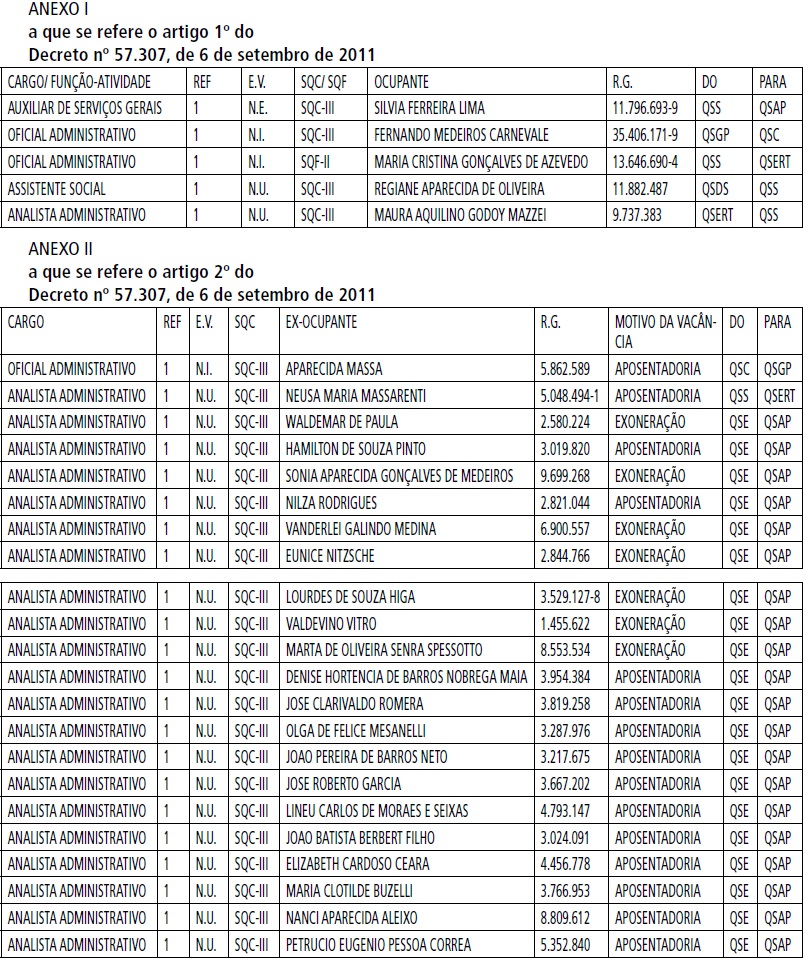 ANEXO I
a que se refere o artigo 1º do
Decreto nº 57.307, de 6 de setembro de 2011

| CARGO/ FUNÇÃO-ATIVIDADE | REF | E.V. | SQC/ SQF | OCUPANTE | R.G. | DO | PARA |
|---|---|---|---|---|---|---|---|
| AUXILIAR DE SERVIÇOS GERAIS | 1 | N.E. | SQC-III | SILVIA FERREIRA LIMA | 11.796.693-9 | QSS | QSAP |
| OFICIAL ADMINISTRATIVO | 1 | N.I. | SQC-III | FERNANDO MEDEIROS CARNEVALE | 35.406.171-9 | QSGP | QSC |
| OFICIAL ADMINISTRATIVO | 1 | N.I. | SQF-II | MARIA CRISTINA GONÇALVES DE AZEVEDO | 13.646.690-4 | QSS | QSERT |
| ASSISTENTE SOCIAL | 1 | N.U. | SQC-III | REGIANE APARECIDA DE OLIVEIRA | 11.882.487 | QSDS | QSS |
| ANALISTA ADMINISTRATIVO | 1 | N.U. | SQC-III | MAURA AQUILINO GODOY MAZZEI | 9.737.383 | QSERT | QSS |

ANEXO II
a que se refere o artigo 2º do
Decreto nº 57.307, de 6 de setembro de 2011

| CARGO | REF | E.V. | SQC | EX-OCUPANTE | R.G. | MOTIVO DA VACÂNCIA | DO | PARA |
|---|---|---|---|---|---|---|---|---|
| OFICIAL ADMINISTRATIVO | 1 | N.I. | SQC-III | APARECIDA MASSA | 5.862.589 | APOSENTADORIA | QSC | QSGP |
| ANALISTA ADMINISTRATIVO | 1 | N.U. | SQC-III | NEUSA MARIA MASSARENTI | 5.048.494-1 | APOSENTADORIA | QSS | QSERT |
| ANALISTA ADMINISTRATIVO | 1 | N.U. | SQC-III | WALDEMAR DE PAULA | 2.580.224 | EXONERAÇÃO | QSE | QSAP |
| ANALISTA ADMINISTRATIVO | 1 | N.U. | SQC-III | HAMILTON DE SOUZA PINTO | 3.019.820 | APOSENTADORIA | QSE | QSAP |
| ANALISTA ADMINISTRATIVO | 1 | N.U. | SQC-III | SONIA APARECIDA GONÇALVES DE MEDEIROS | 9.699.268 | EXONERAÇÃO | QSE | QSAP |
| ANALISTA ADMINISTRATIVO | 1 | N.U. | SQC-III | NILZA RODRIGUES | 2.821.044 | APOSENTADORIA | QSE | QSAP |
| ANALISTA ADMINISTRATIVO | 1 | N.U. | SQC-III | VANDERLEI GALINDO MEDINA | 6.900.557 | EXONERAÇÃO | QSE | QSAP |
| ANALISTA ADMINISTRATIVO | 1 | N.U. | SQC-III | EUNICE NITZSCHE | 2.844.766 | EXONERAÇÃO | QSE | QSAP |
| ANALISTA ADMINISTRATIVO | 1 | N.U. | SQC-III | LOURDES DE SOUZA HIGA | 3.529.127-8 | EXONERAÇÃO | QSE | QSAP |
| ANALISTA ADMINISTRATIVO | 1 | N.U. | SQC-III | VALDEVINO VITRO | 1.455.622 | EXONERAÇÃO | QSE | QSAP |
| ANALISTA ADMINISTRATIVO | 1 | N.U. | SQC-III | MARTA DE OLIVEIRA SENRA SPESSOTTO | 8.553.534 | EXONERAÇÃO | QSE | QSAP |
| ANALISTA ADMINISTRATIVO | 1 | N.U. | SQC-III | DENISE HORTENCIA DE BARROS NOBREGA MAIA | 3.954.384 | APOSENTADORIA | QSE | QSAP |
| ANALISTA ADMINISTRATIVO | 1 | N.U. | SQC-III | JOSE CLARIVALDO ROMERA | 3.819.258 | APOSENTADORIA | QSE | QSAP |
| ANALISTA ADMINISTRATIVO | 1 | N.U. | SQC-III | OLGA DE FELICE MESANELLI | 3.287.976 | APOSENTADORIA | QSE | QSAP |
| ANALISTA ADMINISTRATIVO | 1 | N.U. | SQC-III | JOAO PEREIRA DE BARROS NETO | 3.217.675 | APOSENTADORIA | QSE | QSAP |
| ANALISTA ADMINISTRATIVO | 1 | N.U. | SQC-III | JOSE ROBERTO GARCIA | 3.667.202 | APOSENTADORIA | QSE | QSAP |
| ANALISTA ADMINISTRATIVO | 1 | N.U. | SQC-III | LINEU CARLOS DE MORAES E SEIXAS | 4.793.147 | APOSENTADORIA | QSE | QSAP |
| ANALISTA ADMINISTRATIVO | 1 | N.U. | SQC-III | JOAO BATISTA BERBERT FILHO | 3.024.091 | APOSENTADORIA | QSE | QSAP |
| ANALISTA ADMINISTRATIVO | 1 | N.U. | SQC-III | ELIZABETH CARDOSO CEARA | 4.456.778 | APOSENTADORIA | QSE | QSAP |
| ANALISTA ADMINISTRATIVO | 1 | N.U. | SQC-III | MARIA CLOTILDE BUZELLI | 3.766.953 | APOSENTADORIA | QSE | QSAP |
| ANALISTA ADMINISTRATIVO | 1 | N.U. | SQC-III | NANCI APARECIDA ALEIXO | 8.809.612 | APOSENTADORIA | QSE | QSAP |
| ANALISTA ADMINISTRATIVO | 1 | N.U. | SQC-III | PETRUCIO EUGENIO PESSOA CORREA | 5.352.840 | APOSENTADORIA | QSE | QSAP |